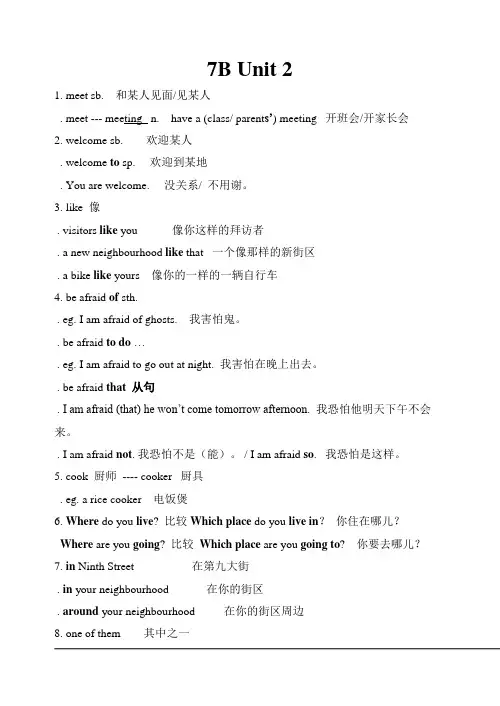 7B Unit 2

1. meet sb.　和某人见面/见某人

. meet --- meeting n.　have a (class/ parents') meeting　开班会/开家长会

2. welcome sb.　欢迎某人

. welcome to sp.　欢迎到某地

. You are welcome.　没关系/ 不用谢。

3. like 像

. visitors like you　像你这样的拜访者

. a new neighbourhood like that　一个像那样的新街区

. a bike like yours　像你的一样的一辆自行车

4. be afraid of sth.

. eg. I am afraid of ghosts.　我害怕鬼。

. be afraid to do …

. eg. I am afraid to go out at night. 我害怕在晚上出去。

. be afraid that 从句

. I am afraid (that) he won't come tomorrow afternoon. 我恐怕他明天下午不会来。

. I am afraid not. 我恐怕不是（能）。 / I am afraid so. 我恐怕是这样。

5. cook 厨师 ---- cooker 厨具

. eg. a rice cooker　电饭煲

6. Where do you live? 比较 Which place do you live in?　你住在哪儿？

Where are you going? 比较 Which place are you going to?　你要去哪儿？

7. in Ninth Street　在第九大街

. in your neighbourhood　在你的街区

. around your neighbourhood　在你的街区周边

8. one of them　其中之一